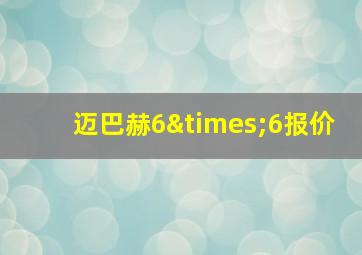 迈巴赫6&times;6报价